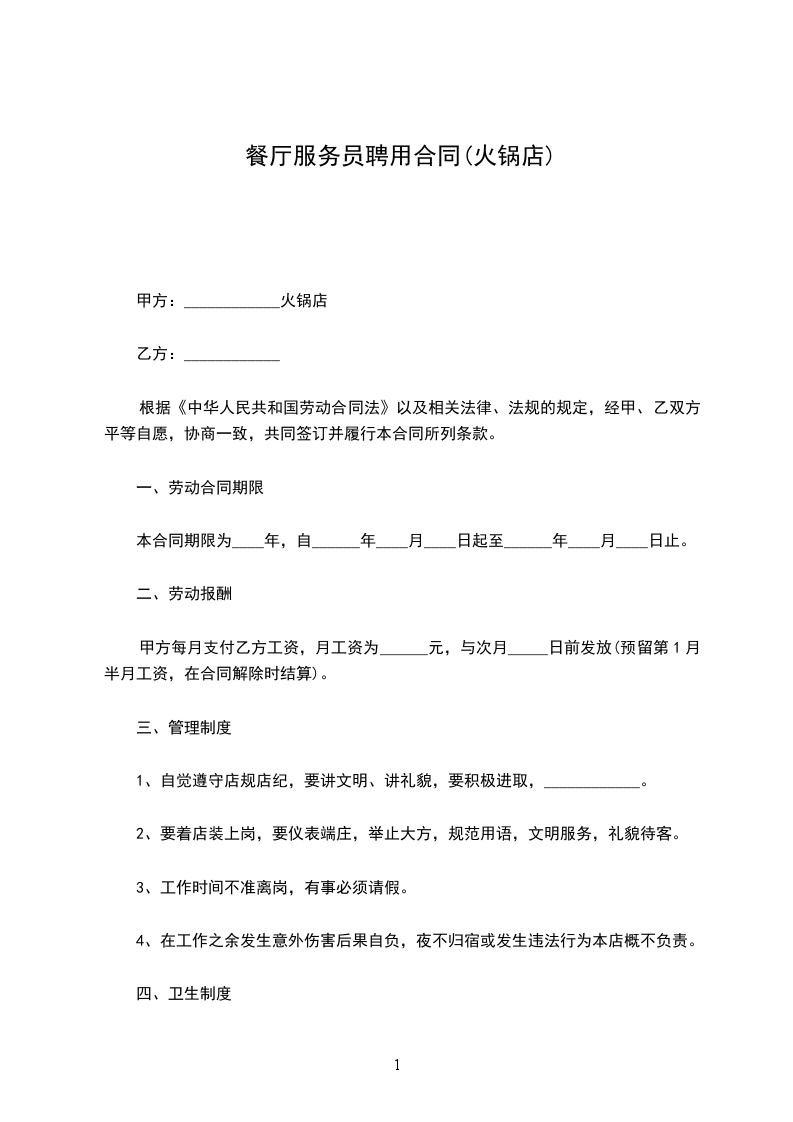 餐厅服务员聘用合同(火锅店)

甲方：____________火锅店

乙方：____________

根据《中华人民共和国劳动合同法》以及相关法律、法规的规定，经甲、乙双方平等自愿，协商一致，共同签订并履行本合同所列条款。

一、劳动合同期限

本合同期限为____年，自______年____月____日起至______年____月____日止。

二、劳动报酬

甲方每月支付乙方工资，月工资为______元，与次月_____日前发放(预留第1月半月工资，在合同解除时结算)。

三、管理制度

1、自觉遵守店规店纪，要讲文明、讲礼貌，要积极进取，____________。

2、要着店装上岗，要仪表端庄，举止大方，规范用语，文明服务，礼貌待客。

3、工作时间不准离岗，有事必须请假。

4、在工作之余发生意外伤害后果自负，夜不归宿或发生违法行为本店概不负责。

四、卫生制度

1